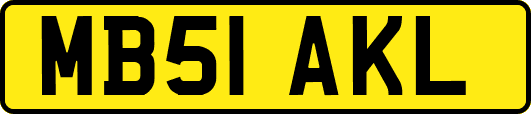 MB51 AKL